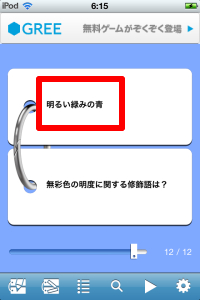 iPod 6:15

GREE 無料ゲームがぞくぞく登場

明るい緑みの青

無彩色の明度に関する修飾語は？

12 / 12